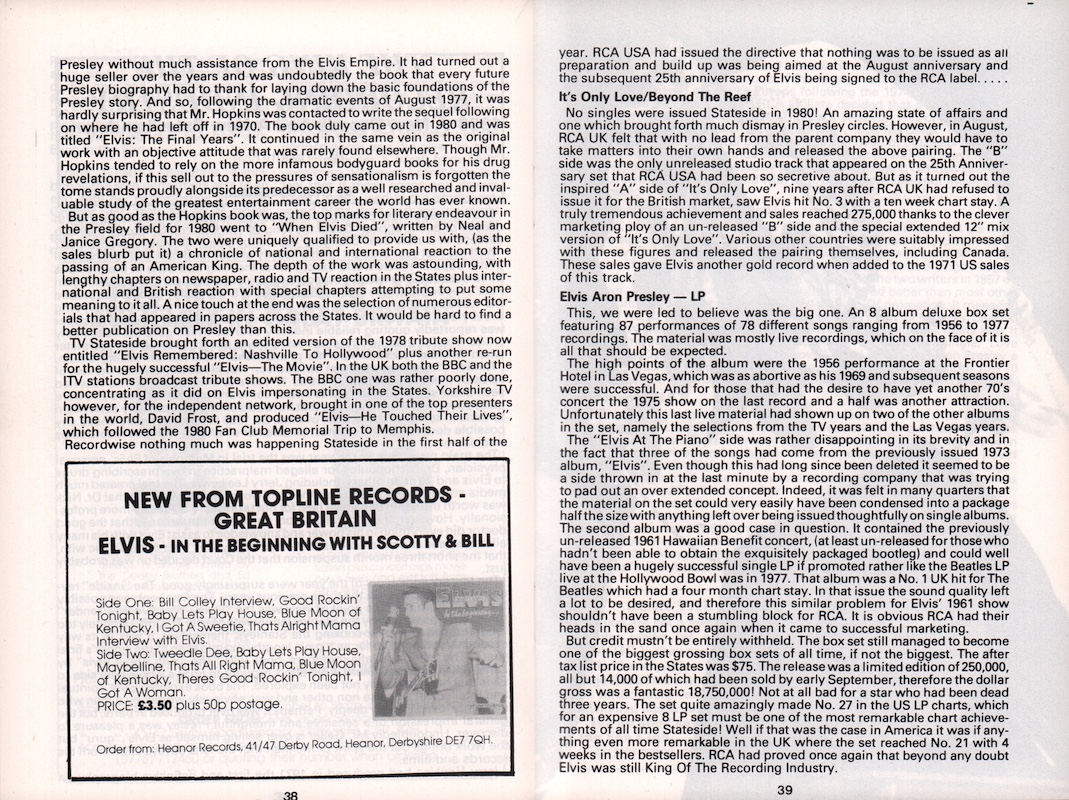 Presley without much assistance from the Elvis Empire. It had turned out a huge seller over the years and was undoubtedly the book that every future Presley biography had to thank for laying down the basic foundations of the Presley story. And so, following the dramatic events of August 1977, it was hardly surprising that Mr. Hopkins was contacted to write the sequel following on where he had left off in 1970. The book duly came out in 1980 and was titled "Elvis: The Final Years". It continued in the same vein as the original work with an objective attitude that was rarely found elsewhere. Though Mr. Hopkins tended to rely on the more infamous bodyguard books for his drug revelations, if this sell out to the pressures of sensationalism is forgotten the tome stands proudly alongside its predecessor as a well researched and invaluable study of the greatest entertainment career the world has ever known.

But as good as the Hopkins book was, the top marks for literary endeavour in the Presley field for 1980 went to "When Elvis Died", written by Neal and Janice Gregory. The two were uniquely qualified to provide us with, (as the sales blurb put it) a chronicle of national and international reaction to the passing of an American King. The depth of the work was astounding, with lengthy chapters on newspaper, radio and TV reaction in the States plus international and British reaction with special chapters attempting to put some meaning to it all. A nice touch at the end was the selection of numerous editorials that had appeared in papers across the States. It would be hard to find a better publication on Presley than this.

TV Stateside brought forth an edited version of the 1978 tribute show now entitled "Elvis Remembered: Nashville To Hollywood" plus another re-run for the hugely successful "Elvis—The Movie". In the UK both the BBC and the ITV stations broadcast tribute shows. The BBC one was rather poorly done, concentrating as it did on Elvis impersonating in the States. Yorkshire TV however, for the independent network, brought in one of the top presenters in the world, David Frost, and produced "Elvis—He Touched Their Lives", which followed the 1980 Fan Club Memorial Trip to Memphis.

Recordwise nothing much was happening Stateside in the first half of the

NEW FROM TOPLINE RECORDS - GREAT BRITAIN

ELVIS - IN THE BEGINNING WITH SCOTTY & BILL

Side One: Bill Colley Interview, Good Rockin' Tonight, Baby Lets Play House, Blue Moon of Kentucky, I Got A Sweetie, Thats Alright Mama Interview with Elvis.
Side Two: Tweedle Dee, Baby Lets Play House, Maybelline, Thats All Right Mama, Blue Moon of Kentucky, Theres Good Rockin' Tonight, I Got A Woman.
PRICE: £3.50 plus 50p postage.

Order from: Heanor Records, 41/47 Derby Road, Heanor, Derbyshire DE7 7QH.

38

year. RCA USA had issued the directive that nothing was to be issued as all preparation and build up was being aimed at the August anniversary and the subsequent 25th anniversary of Elvis being signed to the RCA label. . . . .

It's Only Love/Beyond The Reef

No singles were issued Stateside in 1980! An amazing state of affairs and one which brought forth much dismay in Presley circles. However, in August, RCA UK felt that with no lead from the parent company they would have to take matters into their own hands and released the above pairing. The "B" side was the only unreleased studio track that appeared on the 25th Anniversary set that RCA USA had been so secretive about. But as it turned out the inspired "A" side of "It's Only Love", nine years after RCA UK had refused to issue it for the British market, saw Elvis hit No. 3 with a ten week chart stay. A truly tremendous achievement and sales reached 275,000 thanks to the clever marketing ploy of an un-released "B" side and the special extended 12" mix version of "It's Only Love". Various other countries were suitably impressed with these figures and released the pairing themselves, including Canada. These sales gave Elvis another gold record when added to the 1971 US sales of this track.

Elvis Aron Presley — LP

This, we were led to believe was the big one. An 8 album deluxe box set featuring 87 performances of 78 different songs ranging from 1956 to 1977 recordings. The material was mostly live recordings, which on the face of it is all that should be expected.

The high points of the album were the 1956 performance at the Frontier Hotel in Las Vegas, which was as abortive as his 1969 and subsequent seasons were successful. And for those that had the desire to have yet another 70's concert the 1975 show on the last record and a half was another attraction. Unfortunately this last live material had shown up on two of the other albums in the set, namely the selections from the TV years and the Las Vegas years.

The "Elvis At The Piano" side was rather disappointing in its brevity and in the fact that three of the songs had come from the previously issued 1973 album, "Elvis". Even though this had long since been deleted it seemed to be a side thrown in at the last minute by a recording company that was trying to pad out an over extended concept. Indeed, it was felt in many quarters that the material on the set could very easily have been condensed into a package half the size with anything left over being issued thoughtfully on single albums. The second album was a good case in question. It contained the previously un-released 1961 Hawaiian Benefit concert, (at least un-released for those who hadn't been able to obtain the exquisitely packaged bootleg) and could well have been a hugely successful single LP if promoted rather like the Beatles LP live at the Hollywood Bowl was in 1977. That album was a No. 1 UK hit for The Beatles which had a four month chart stay. In that issue the sound quality left a lot to be desired, and therefore this similar problem for Elvis' 1961 show shouldn't have been a stumbling block for RCA. It is obvious RCA had their heads in the sand once again when it came to successful marketing.

But credit mustn't be entirely withheld. The box set still managed to become one of the biggest grossing box sets of all time, if not the biggest. The after tax list price in the States was $75. The release was a limited edition of 250,000, all but 14,000 of which had been sold by early September, therefore the dollar gross was a fantastic 18,750,000! Not at all bad for a star who had been dead three years. The set quite amazingly made No. 27 in the US LP charts, which for an expensive 8 LP set must be one of the most remarkable chart achievements of all time Stateside! Well if that was the case in America it was if anything even more remarkable in the UK where the set reached No. 21 with 4 weeks in the bestsellers. RCA had proved once again that beyond any doubt Elvis was still King Of The Recording Industry.

39